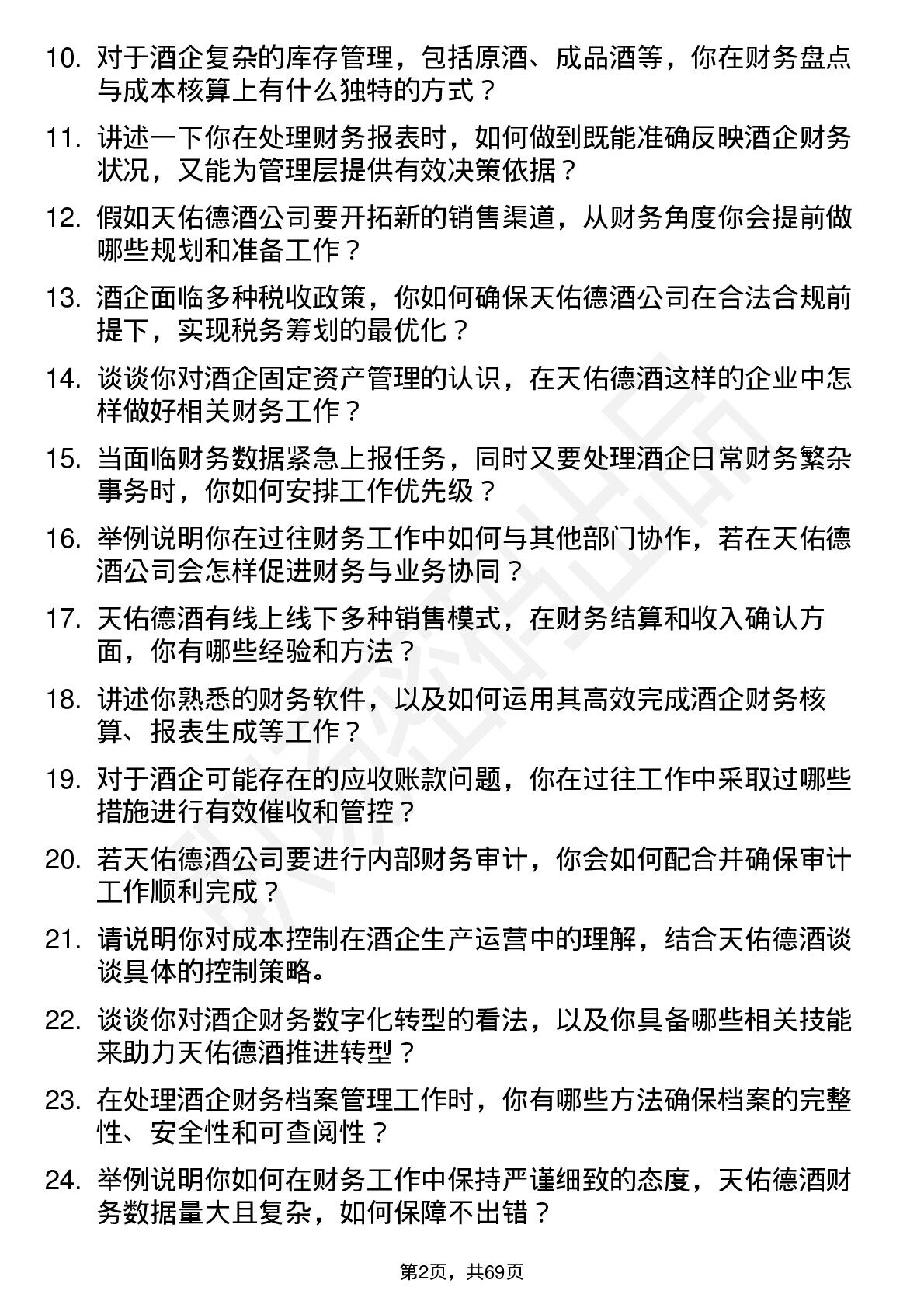 10. 对于酒企复杂的库存管理，包括原酒、成品酒等，你在财务盘点与成本核算上有什么独特的方式？

11. 讲述一下你在处理财务报表时，如何做到既能准确反映酒企财务状况，又能为管理层提供有效决策依据？

12. 假如天佑德酒公司要开拓新的销售渠道，从财务角度你会提前做哪些规划和准备工作？

13. 酒企面临多种税收政策，你如何确保天佑德酒公司在合法合规前提下，实现税务筹划的最优化？

14. 谈谈你对酒企固定资产管理的认识，在天佑德酒这样的企业中怎样做好相关财务工作？

15. 当面临财务数据紧急上报任务，同时又要处理酒企日常财务繁杂事务时，你如何安排工作优先级？

16. 举例说明你在过往财务工作中如何与其他部门协作，若在天佑德酒公司会怎样促进财务与业务协同？

17. 天佑德酒有线上线下多种销售模式，在财务结算和收入确认方面，你有哪些经验和方法？

18. 讲述你熟悉的财务软件，以及如何运用其高效完成酒企财务核算、报表生成等工作？

19. 对于酒企可能存在的应收账款问题，你在过往工作中采取过哪些措施进行有效催收和管控？

20. 若天佑德酒公司要进行内部财务审计，你会如何配合并确保审计工作顺利完成？

21. 请说明你对成本控制在酒企生产运营中的理解，结合天佑德酒谈谈具体的控制策略。

22. 谈谈你对酒企财务数字化转型的看法，以及你具备哪些相关技能来助力天佑德酒推进转型？

23. 在处理酒企财务档案管理工作时，你有哪些方法确保档案的完整性、安全性和可查阅性？

24. 举例说明你如何在财务工作中保持严谨细致的态度，天佑德酒财务数据量大且复杂，如何保障不出错？

第2页，共69页